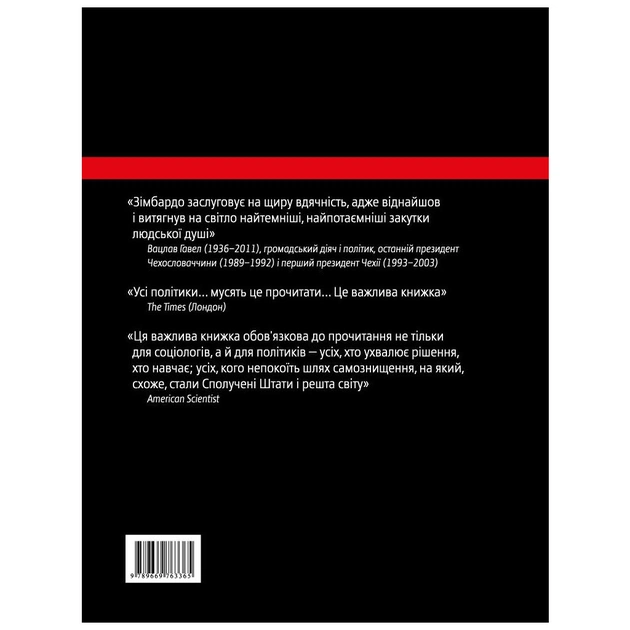 «Зімбардо заслуговує на щиру вдячність, адже віднайшов і витягнув на світло найтемніші, найпотаємніші закутки людської душі»

Вацлав Гавел (1936–2011), громадський діяч і політик, останній президент Чехословаччини (1989–1992) і перший президент Чехії (1993–2003)

«Усі політики... мусять це прочитати... Це важлива книжка»

The Times (Лондон)

«Ця важлива книжка обов'язкова до прочитання не тільки для соціологів, а й для політиків — усіх, хто ухвалює рішення, хто навчає; усіх, кого непокоїть шлях самознищення, на який, схоже, стали Сполучені Штати і решта світу»

American Scientist

9 789669 763365